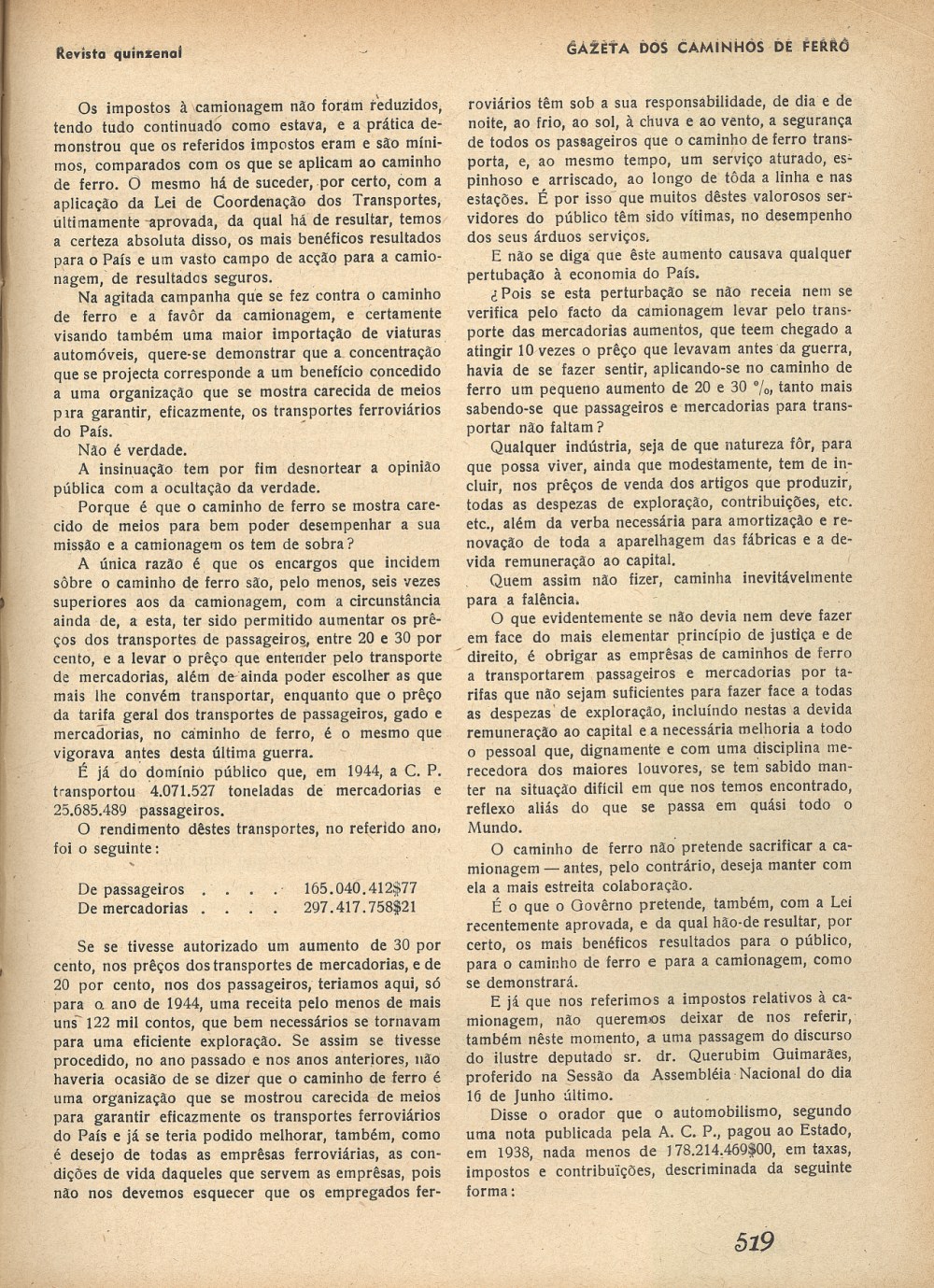 Revista quinzenal

GAZETA DOS CAMINHOS DE FERRO

Os impostos à camionagem não foram reduzidos, tendo tudo continuado como estava, e a prática demonstrou que os referidos impostos eram e são mínimos, comparados com os que se aplicam ao caminho de ferro. O mesmo há de suceder, por certo, com a aplicação da Lei de Coordenação dos Transportes, ultimamente aprovada, da qual há de resultar, temos a certeza absoluta disso, os mais benéficos resultados para o País e um vasto campo de acção para a camionagem, de resultados seguros.

Na agitada campanha que se fez contra o caminho de ferro e a favôr da camionagem, e certamente visando também uma maior importação de viaturas automóveis, quere-se demonstrar que a concentração que se projecta corresponde a um benefício concedido a uma organização que se mostra carecida de meios para garantir, eficazmente, os transportes ferroviários do País.

Não é verdade.

A insinuação tem por fim desnortear a opinião pública com a ocultação da verdade.

Porque é que o caminho de ferro se mostra carecido de meios para bem poder desempenhar a sua missão e a camionagem os tem de sobra?

A única razão é que os encargos que incidem sôbre o caminho de ferro são, pelo menos, seis vezes superiores aos da camionagem, com a circunstância ainda de, a esta, ter sido permitido aumentar os prêços dos transportes de passageiros, entre 20 e 30 por cento, e a levar o prêço que entender pelo transporte de mercadorias, além de ainda poder escolher as que mais lhe convém transportar, enquanto que o prêço da tarifa geral dos transportes de passageiros, gado e mercadorias, no caminho de ferro, é o mesmo que vigorava antes desta última guerra.

É já do domínio público que, em 1944, a C. P. transportou 4.071.527 toneladas de mercadorias e 25.685.489 passageiros.

O rendimento dêstes transportes, no referido ano, foi o seguinte:

De passageiros . . . . 165.040.412$77
De mercadorias . . . . 297.417.758$21

Se se tivesse autorizado um aumento de 30 por cento, nos prêços dos transportes de mercadorias, e de 20 por cento, nos dos passageiros, teriamos aqui, só para o ano de 1944, uma receita pelo menos de mais uns 122 mil contos, que bem necessários se tornavam para uma eficiente exploração. Se assim se tivesse procedido, no ano passado e nos anos anteriores, não haveria ocasião de se dizer que o caminho de ferro é uma organização que se mostrou carecida de meios para garantir eficazmente os transportes ferroviários do País e já se teria podido melhorar, também, como é desejo de todas as emprêsas ferroviárias, as condições de vida daqueles que servem as emprêsas, pois não nos devemos esquecer que os empregados ferroviários têm sob a sua responsabilidade, de dia e de noite, ao frio, ao sol, à chuva e ao vento, a segurança de todos os passageiros que o caminho de ferro transporta, e, ao mesmo tempo, um serviço aturado, espinhoso e arriscado, ao longo de tôda a linha e nas estações. É por isso que muitos dêstes valorosos servidores do público têm sido vítimas, no desempenho dos seus árduos serviços.

E não se diga que êste aumento causava qualquer pertubação à economia do País.

¿Pois se esta perturbação se não receia nem se verifica pelo facto da camionagem levar pelo transporte das mercadorias aumentos, que teem chegado a atingir 10 vezes o prêço que levavam antes da guerra, havia de se fazer sentir, aplicando-se no caminho de ferro um pequeno aumento de 20 e 30 %, tanto mais sabendo-se que passageiros e mercadorias para transportar não faltam?

Qualquer indústria, seja de que natureza fôr, para que possa viver, ainda que modestamente, tem de incluir, nos prêços de venda dos artigos que produzir, todas as despezas de exploração, contribuições, etc. etc., além da verba necessária para amortização e renovação de toda a aparelhagem das fábricas e a devida remuneração ao capital.

Quem assim não fizer, caminha inevitávelmente para a falência.

O que evidentemente se não devia nem deve fazer em face do mais elementar princípio de justiça e de direito, é obrigar as emprêsas de caminhos de ferro a transportarem passageiros e mercadorias por tarifas que não sejam suficientes para fazer face a todas as despezas de exploração, incluindo nestas a devida remuneração ao capital e a necessária melhoria a todo o pessoal que, dignamente e com uma disciplina merecedora dos maiores louvores, se tem sabido manter na situação difícil em que nos temos encontrado, reflexo aliás do que se passa em quási todo o Mundo.

O caminho de ferro não pretende sacrificar a camionagem — antes, pelo contrário, deseja manter com ela a mais estreita colaboração.

É o que o Govêrno pretende, também, com a Lei recentemente aprovada, e da qual hão-de resultar, por certo, os mais benéficos resultados para o público, para o caminho de ferro e para a camionagem, como se demonstrará.

E já que nos referimos a impostos relativos à camionagem, não queremos deixar de nos referir, também nêste momento, a uma passagem do discurso do ilustre deputado sr. dr. Querubim Guimarães, proferido na Sessão da Assembléia Nacional do dia 16 de Junho último.

Disse o orador que o automobilismo, segundo uma nota publicada pela A. C. P., pagou ao Estado, em 1938, nada menos de 178.214.469$00, em taxas, impostos e contribuïções, descriminada da seguinte forma:

519